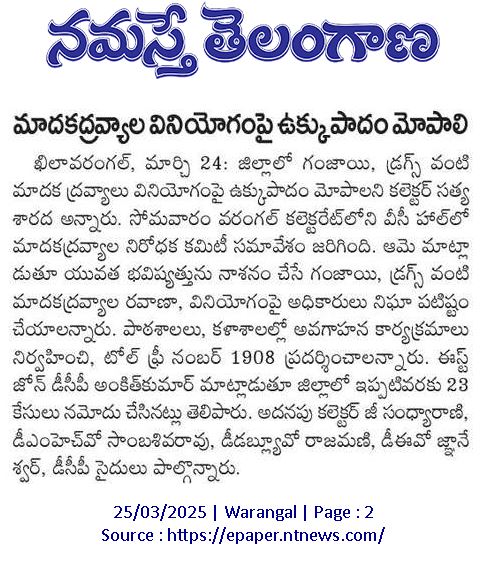 నమస్తే తెలంగాణ

మాదకద్రవ్యాల వినియోగంపై ఉక్కుపాదం మోపాలి

ఖిలావరంగల్, మార్చి 24: జిల్లాలో గంజాయి, డ్రగ్స్ వంటి మాదక ద్రవ్యాలు వినియోగంపై ఉక్కుపాదం మోపాలని కలెక్టర్ సత్య శారద అన్నారు. సోమవారం వరంగల్ కలెక్టరేట్‌లోని వీసీ హాల్‌లో మాదకద్రవ్యాల నిరోధక కమిటీ సమావేశం జరిగింది. ఆమె మాట్లాడుతూ యువత భవిష్యత్తును నాశనం చేసే గంజాయి, డ్రగ్స్ వంటి మాదకద్రవ్యాల రవాణా, వినియోగంపై అధికారులు నిఘా పటిష్టం చేయాలన్నారు. పాఠశాలలు, కళాశాలల్లో అవగాహన కార్యక్రమాలు నిర్వహించి, టోల్ ఫ్రీ నంబర్ 1908 ప్రదర్శించాలన్నారు. ఈస్ట్ జోన్ డీసీపీ అంకిత్‌కుమార్ మాట్లాడుతూ జిల్లాలో ఇప్పటివరకు 23 కేసులు నమోదు చేసినట్లు తెలిపారు. అదనపు కలెక్టర్ జీ సంధ్యారాణి, డీఎంహెచ్‌వో సాంబశివరావు, డీడబ్ల్యూవో రాజమణి, డీఈవో జ్ఞానేశ్వర్, డీసీపీ సైదులు పాల్గొన్నారు.

25/03/2025 | Warangal | Page : 2
Source : https://epaper.ntnews.com/